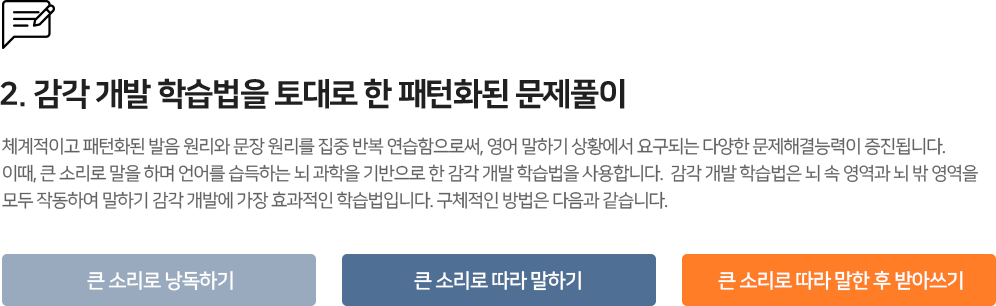 2. 감각 개발 학습법을 토대로 한 패턴화된 문제풀이

체계적이고 패턴화된 발음 원리와 문장 원리를 집중 반복 연습함으로써, 영어 말하기 상황에서 요구되는 다양한 문제해결능력이 증진됩니다. 이때, 큰 소리로 말을 하며 언어를 습득하는 뇌 과학을 기반으로 한 감각 개발 학습법을 사용합니다. 감각 개발 학습법은 뇌 속 영역과 뇌 밖 영역을 모두 작동하여 말하기 감각 개발에 가장 효과적인 학습법입니다. 구체적인 방법은 다음과 같습니다.

큰 소리로 낭독하기

큰 소리로 따라 말하기

큰 소리로 따라 말한 후 받아쓰기